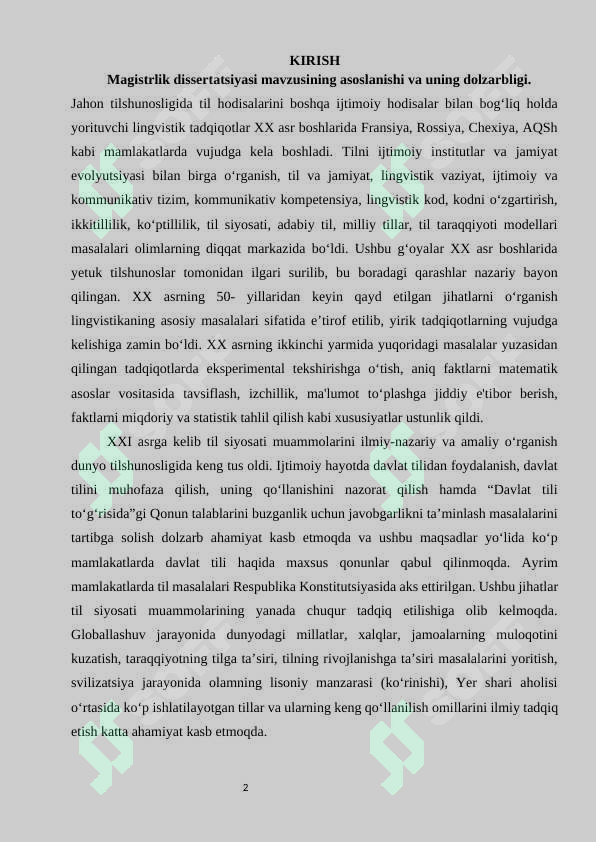 KIRISH
Magistrlik dissertatsiyasi mavzusining asoslanishi va uning dolzarbligi.
Jahon tilshunosligida til hodisalarini boshqa ijtimoiy hodisalar bilan bog‘liq holda yorituvchi lingvistik tadqiqotlar XX asr boshlarida Fransiya, Rossiya, Chexiya, AQSh kabi mamlakatlarda vujudga kela boshladi. Tilni ijtimoiy institutlar va jamiyat evolyutsiyasi bilan birga o‘rganish, til va jamiyat, lingvistik vaziyat, ijtimoiy va kommunikativ tizim, kommunikativ kompetensiya, lingvistik kod, kodni o‘zgartirish, ikkitillilik, ko‘ptillilik, til siyosati, adabiy til, milliy tillar, til taraqqiyoti modellari masalalari olimlarning diqqat markazida bo‘ldi. Ushbu g‘oyalar XX asr boshlarida yetuk tilshunoslar tomonidan ilgari surilib, bu boradagi qarashlar nazariy bayon qilingan. XX asrning 50- yillaridan keyin qayd etilgan jihatlarni o‘rganish lingvistikaning asosiy masalalari sifatida e’tirof etilib, yirik tadqiqotlarning vujudga kelishiga zamin bo‘ldi. XX asrning ikkinchi yarmida yuqoridagi masalalar yuzasidan qilingan tadqiqotlarda eksperimental tekshirishga o‘tish, aniq faktlarni matematik asoslar vositasida tavsiflash, izchillik, ma'lumot to‘plashga jiddiy e'tibor berish, faktlarni miqdoriy va statistik tahlil qilish kabi xususiyatlar ustunlik qildi.

XXI asrga kelib til siyosati muammolarini ilmiy-nazariy va amaliy o‘rganish dunyo tilshunosligida keng tus oldi. Ijtimoiy hayotda davlat tilidan foydalanish, davlat tilini muhofaza qilish, uning qo‘llanishini nazorat qilish hamda “Davlat tili to‘g‘risida”gi Qonun talablarini buzganlik uchun javobgarlikni ta’minlash masalalarini tartibga solish dolzarb ahamiyat kasb etmoqda va ushbu maqsadlar yo‘lida ko‘p mamlakatlarda davlat tili haqida maxsus qonunlar qabul qilinmoqda. Ayrim mamlakatlarda til masalalari Respublika Konstitutsiyasida aks ettirilgan. Ushbu jihatlar til siyosati muammolarining yanada chuqur tadqiq etilishiga olib kelmoqda. Globallashuv jarayonida dunyodagi millatlar, xalqlar, jamoalarning muloqotini kuzatish, taraqqiyotning tilga ta’siri, tilning rivojlanishga ta’siri masalalarini yoritish, svilizatsiya jarayonida olamning lisoniy manzarasi (ko‘rinishi), Yer shari aholisi o‘rtasida ko‘p ishlatilayotgan tillar va ularning keng qo‘llanilish omillarini ilmiy tadqiq etish katta ahamiyat kasb etmoqda.

2